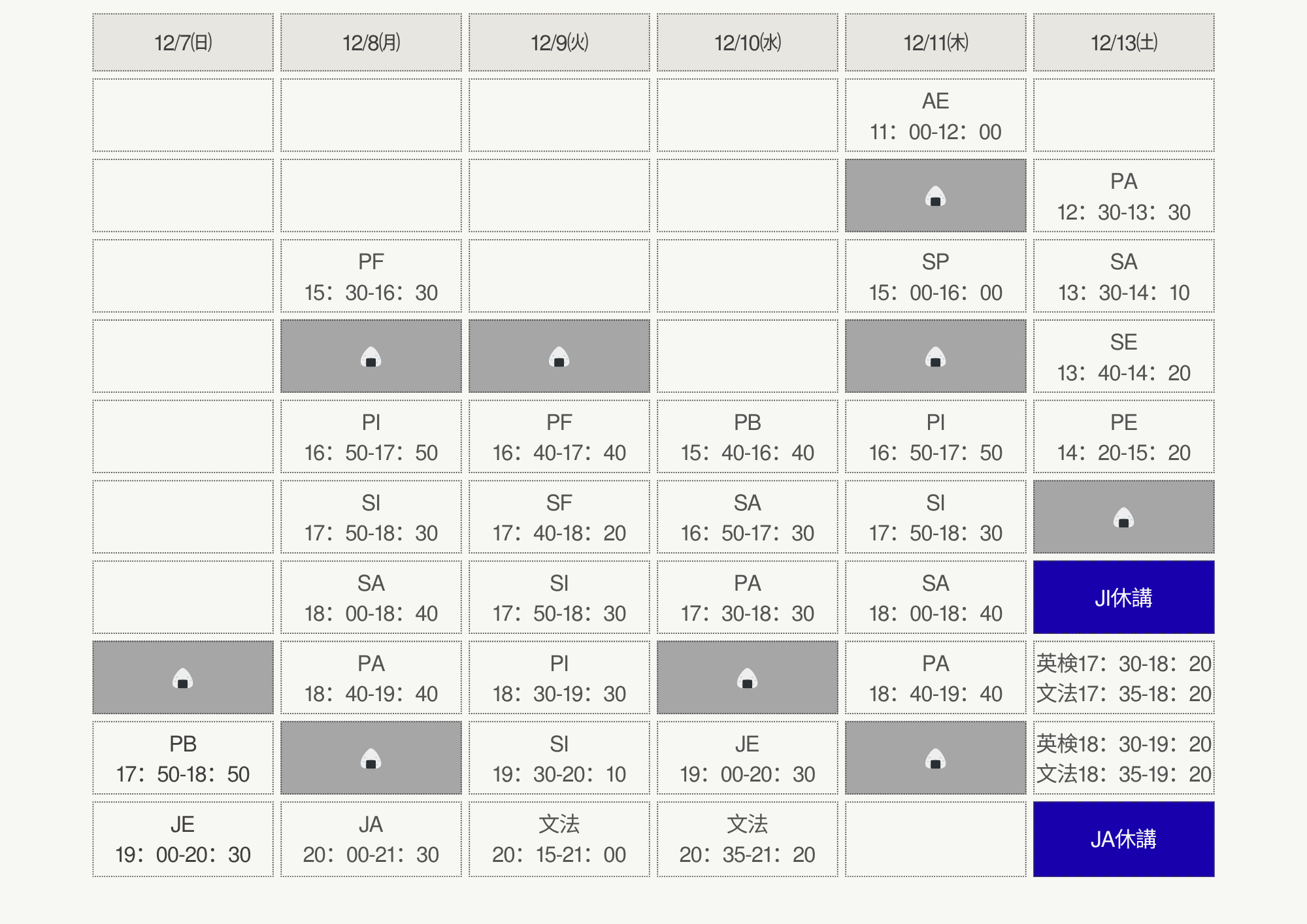 | 12/7(日) | 12/8(月) | 12/9(火) | 12/10(水) | 12/11(木) | 12/13(土) |
|---|---|---|---|---|---|
| | | | | AE 11：00-12：00 | |
| | | | | | PA 12：30-13：30 |
| | PF 15：30-16：30 | | | SP 15：00-16：00 | SA 13：30-14：10 |
| | | | | | SE 13：40-14：20 |
| | PI 16：50-17：50 | PF 16：40-17：40 | PB 15：40-16：40 | PI 16：50-17：50 | PE 14：20-15：20 |
| | SI 17：50-18：30 | SF 17：40-18：20 | SA 16：50-17：30 | SI 17：50-18：30 | |
| | SA 18：00-18：40 | SI 17：50-18：30 | PA 17：30-18：30 | SA 18：00-18：40 | JI休講 |
| | PA 18：40-19：40 | PI 18：30-19：30 | | PA 18：40-19：40 | 英検17：30-18：20 文法17：35-18：20 |
| PB 17：50-18：50 | | SI 19：30-20：10 | JE 19：00-20：30 | | 英検18：30-19：20 文法18：35-19：20 |
| JE 19：00-20：30 | JA 20：00-21：30 | 文法 20：15-21：00 | 文法 20：35-21：20 | | JA休講 |